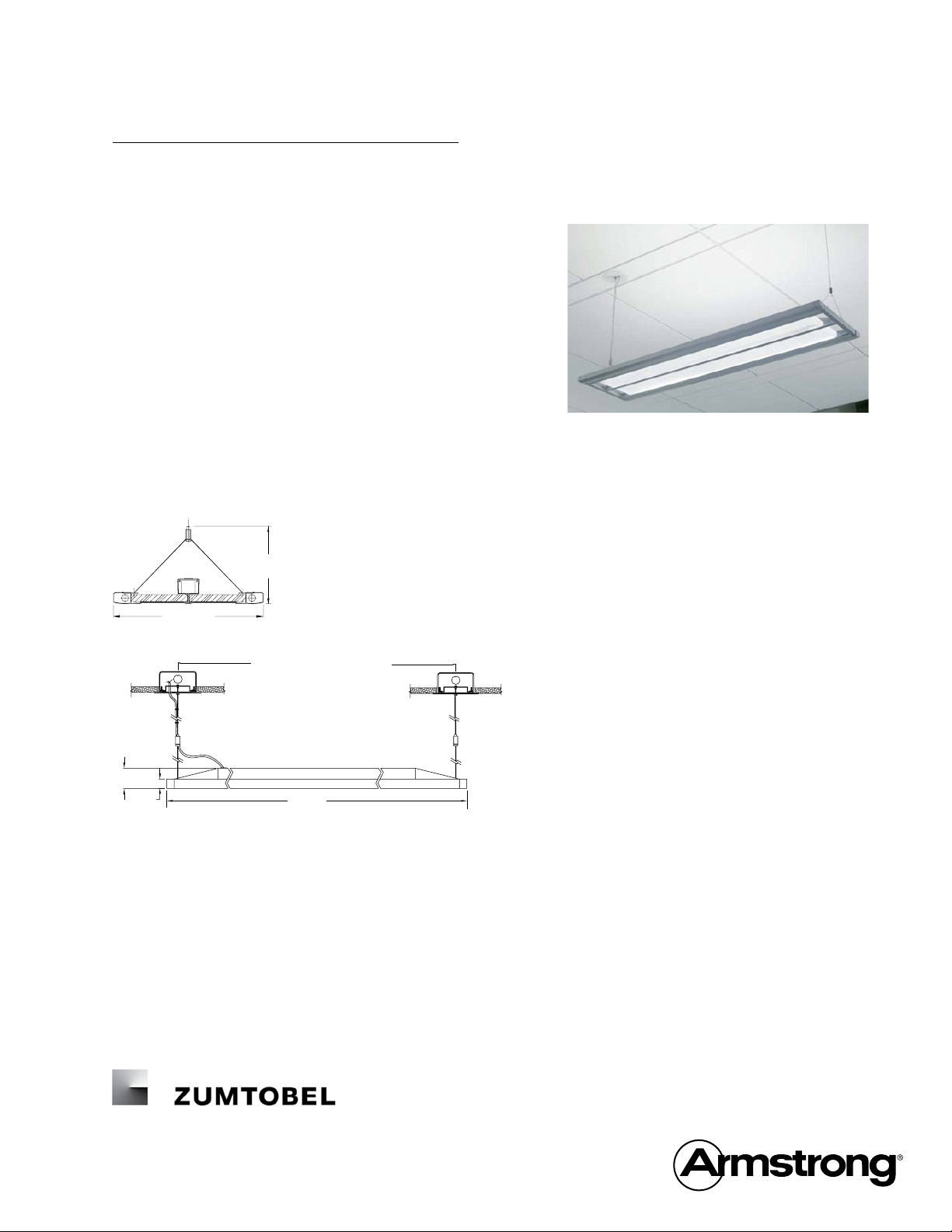 ZUMTOBEL

Armstrong®